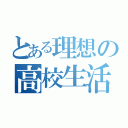 とある理想の
高校生活